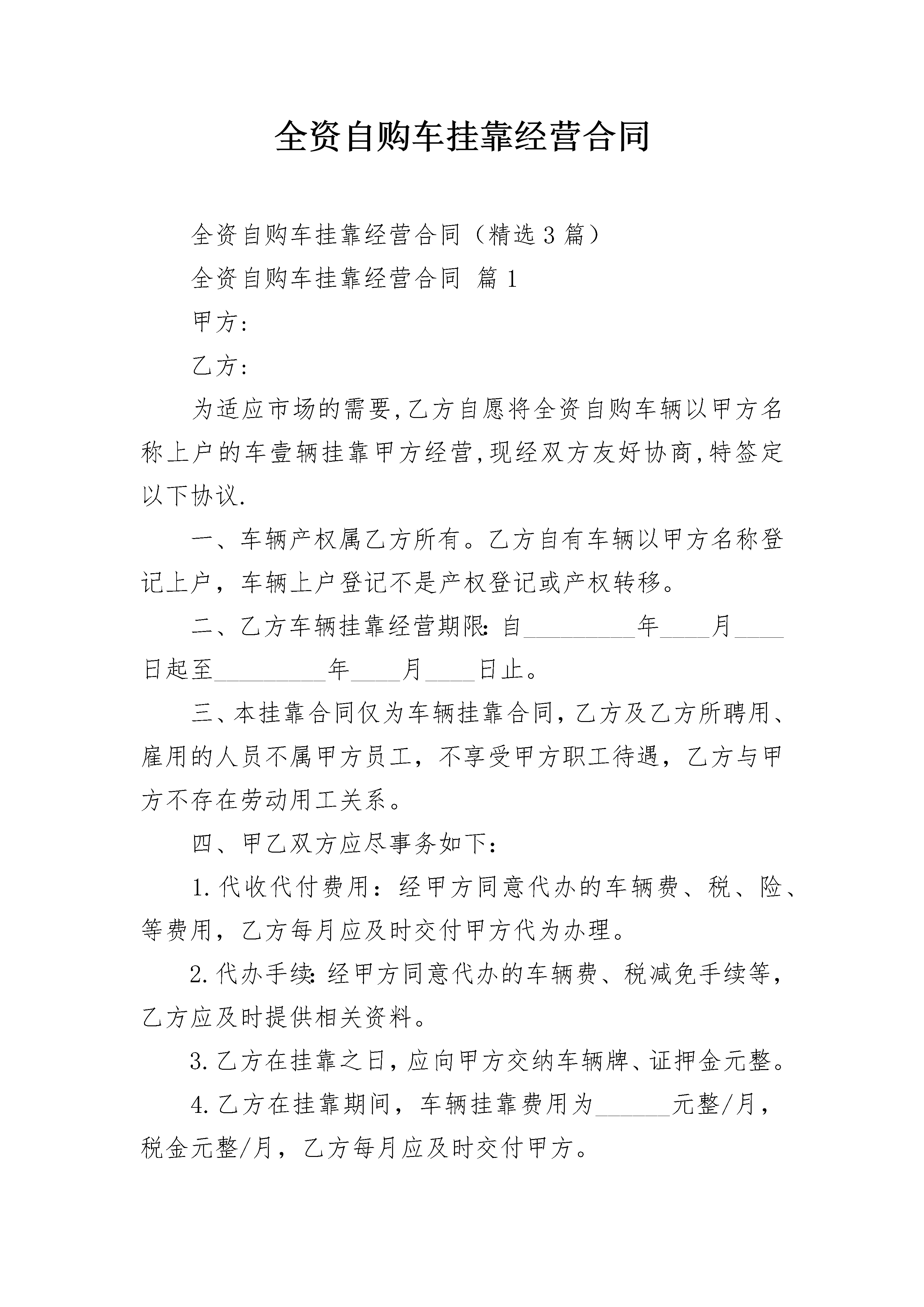 全资自购车挂靠经营合同

全资自购车挂靠经营合同（精选3篇）

全资自购车挂靠经营合同 篇1

甲方：

乙方：

为适应市场的需要,乙方自愿将全资自购车辆以甲方名称上户的车壹辆挂靠甲方经营,现经双方友好协商,特签定以下协议.

一、车辆产权属乙方所有。乙方自有车辆以甲方名称登记上户，车辆上户登记不是产权登记或产权转移。

二、乙方车辆挂靠经营期限：自_________年____月____日起至_________年____月____日止。

三、本挂靠合同仅为车辆挂靠合同，乙方及乙方所聘用、雇用的人员不属甲方员工，不享受甲方职工待遇，乙方与甲方不存在劳动用工关系。

四、甲乙双方应尽事务如下：

1.代收代付费用：经甲方同意代办的车辆费、税、险、等费用，乙方每月应及时交付甲方代为办理。

2.代办手续：经甲方同意代办的车辆费、税减免手续等，乙方应及时提供相关资料。

3.乙方在挂靠之日，应向甲方交纳车辆牌、证押金元整。

4.乙方在挂靠期间，车辆挂靠费用为______元整/月，税金元整/月，乙方每月应及时交付甲方。